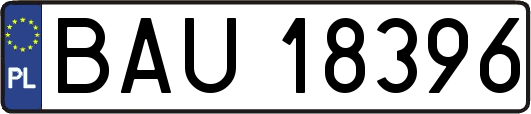 PL
BAU 18396